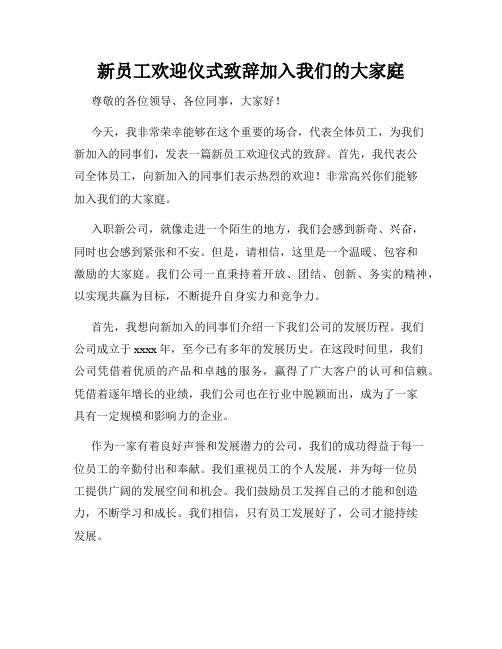 新员工欢迎仪式致辞加入我们的大家庭

尊敬的各位领导、各位同事，大家好！

今天，我非常荣幸能够在这个重要的场合，代表全体员工，为我们新加入的同事们，发表一篇新员工欢迎仪式的致辞。首先，我代表公司全体员工，向新加入的同事们表示热烈的欢迎！非常高兴你们能够加入我们的大家庭。

入职新公司，就像走进一个陌生的地方，我们会感到新奇、兴奋，同时也会感到紧张和不安。但是，请相信，这里是一个温暖、包容和激励的大家庭。我们公司一直秉持着开放、团结、创新、务实的精神，以实现共赢为目标，不断提升自身实力和竞争力。

首先，我想向新加入的同事们介绍一下我们公司的发展历程。我们公司成立于 xxxx 年，至今已有多年的发展历史。在这段时间里，我们公司凭借着优质的产品和卓越的服务，赢得了广大客户的认可和信赖。凭借着逐年增长的业绩，我们公司也在行业中脱颖而出，成为了一家具有一定规模和影响力的企业。

作为一家有着良好声誉和发展潜力的公司，我们的成功得益于每一位员工的辛勤付出和奉献。我们重视员工的个人发展，并为每一位员工提供广阔的发展空间和机会。我们鼓励员工发挥自己的才能和创造力，不断学习和成长。我们相信，只有员工发展好了，公司才能持续发展。